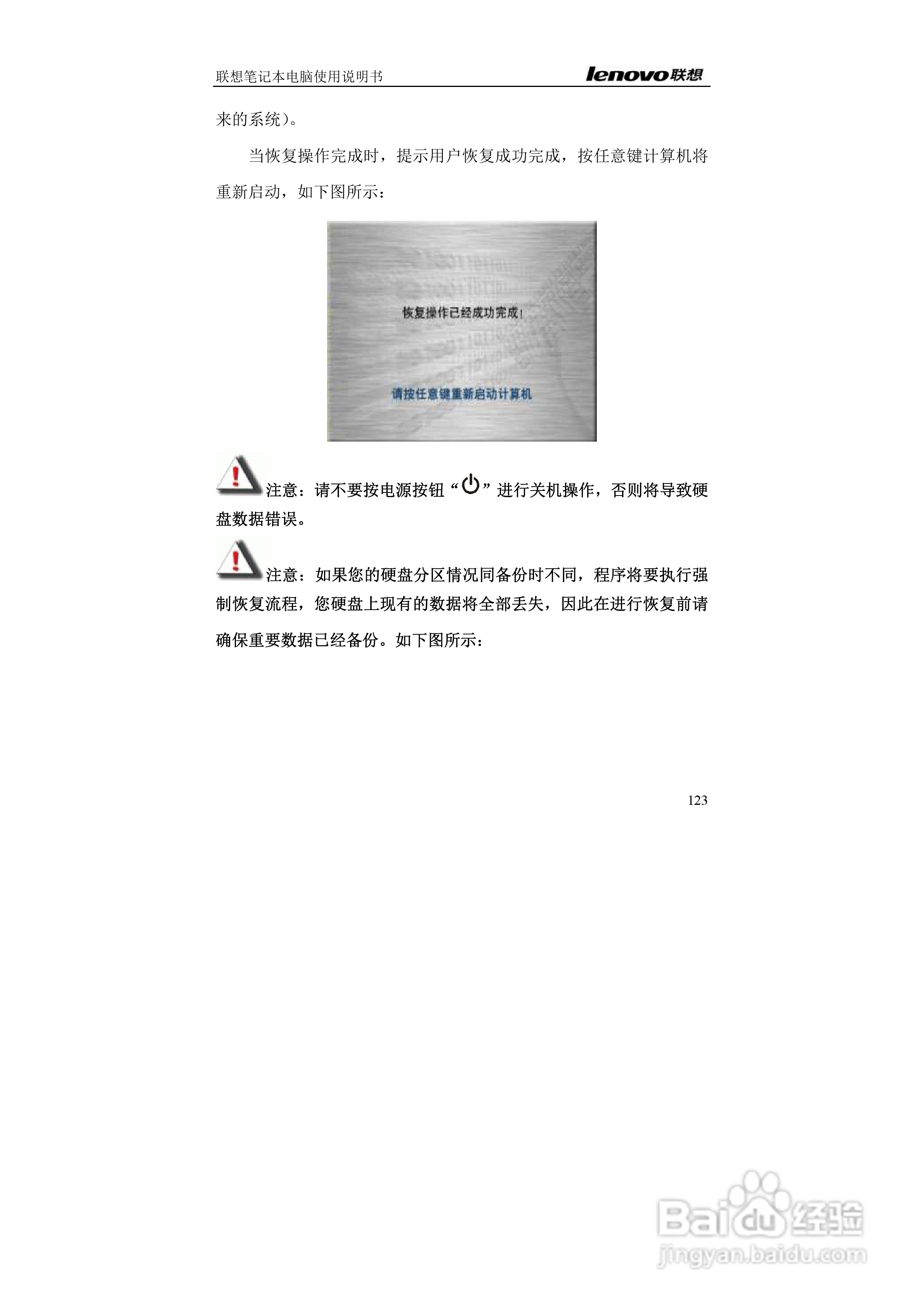 联想笔记本电脑使用说明书 lenovo联想

来的系统)。

当恢复操作完成时，提示用户恢复成功完成，按任意键计算机将重新启动，如下图所示：

恢复操作已经成功完成!

请按任意键重新启动计算机

注意：请不要按电源按钮“⏻”进行关机操作，否则将导致硬盘数据错误。

注意：如果您的硬盘分区情况同备份时不同，程序将要执行强制恢复流程，您硬盘上现有的数据将全部丢失，因此在进行恢复前请确保重要数据已经备份。如下图所示：

123

Baidu经验
jingyan.baidu.com